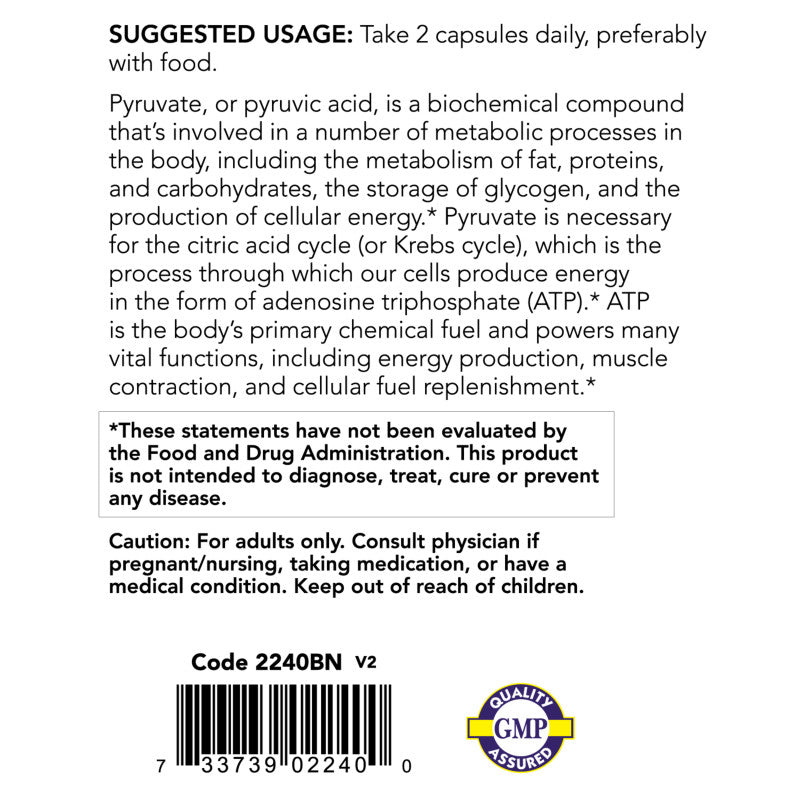 SUGGESTED USAGE: Take 2 capsules daily, preferably with food.

Pyruvate, or pyruvic acid, is a biochemical compound that's involved in a number of metabolic processes in the body, including the metabolism of fat, proteins, and carbohydrates, the storage of glycogen, and the production of cellular energy.* Pyruvate is necessary for the citric acid cycle (or Krebs cycle), which is the process through which our cells produce energy in the form of adenosine triphosphate (ATP).* ATP is the body's primary chemical fuel and powers many vital functions, including energy production, muscle contraction, and cellular fuel replenishment.*

*These statements have not been evaluated by the Food and Drug Administration. This product is not intended to diagnose, treat, cure or prevent any disease.

Caution: For adults only. Consult physician if pregnant/nursing, taking medication, or have a medical condition. Keep out of reach of children.

Code 2240BN V2

7 33739 02240 0

QUALITY
GMP
ASSURED